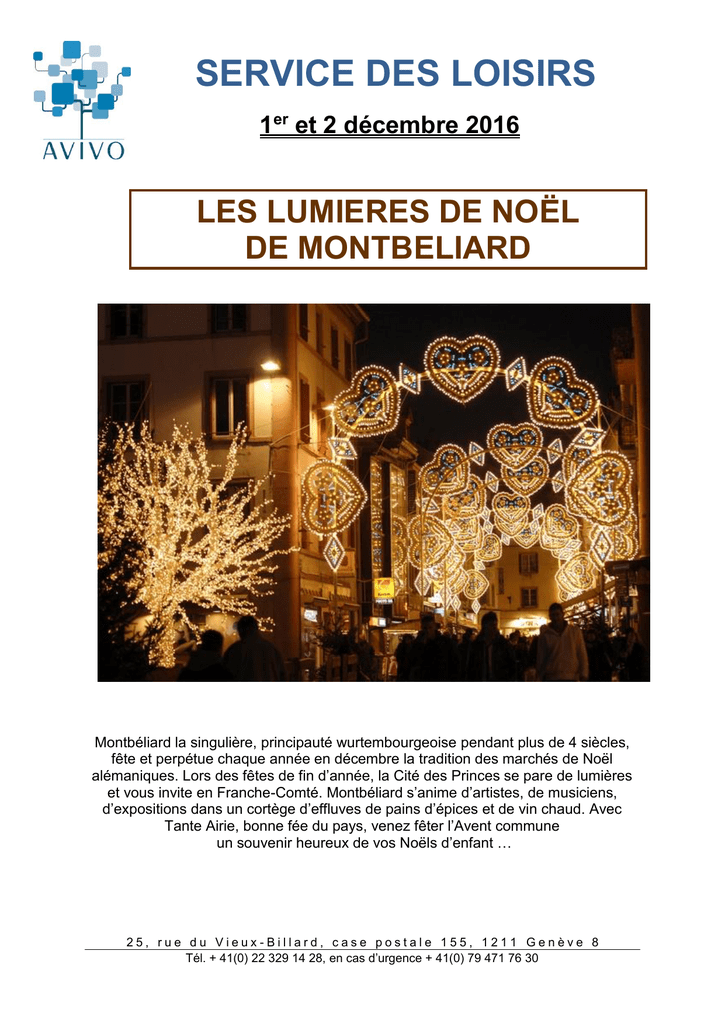 AVIVO

SERVICE DES LOISIRS

1$^{er}$ et 2 décembre 2016

LES LUMIERES DE NOËL
DE MONTBELIARD

Montbéliard la singulière, principauté wurtembourgeoise pendant plus de 4 siècles, fête et perpétue chaque année en décembre la tradition des marchés de Noël alémaniques. Lors des fêtes de fin d'année, la Cité des Princes se pare de lumières et vous invite en Franche-Comté. Montbéliard s'anime d'artistes, de musiciens, d'expositions dans un cortège d'effluves de pains d'épices et de vin chaud. Avec Tante Airie, bonne fée du pays, venez fêter l'Avent commune un souvenir heureux de vos Noëls d'enfant …

25, rue du Vieux-Billard, case postale 155, 1211 Genève 8
Tél. + 41(0) 22 329 14 28, en cas d'urgence + 41(0) 79 471 76 30